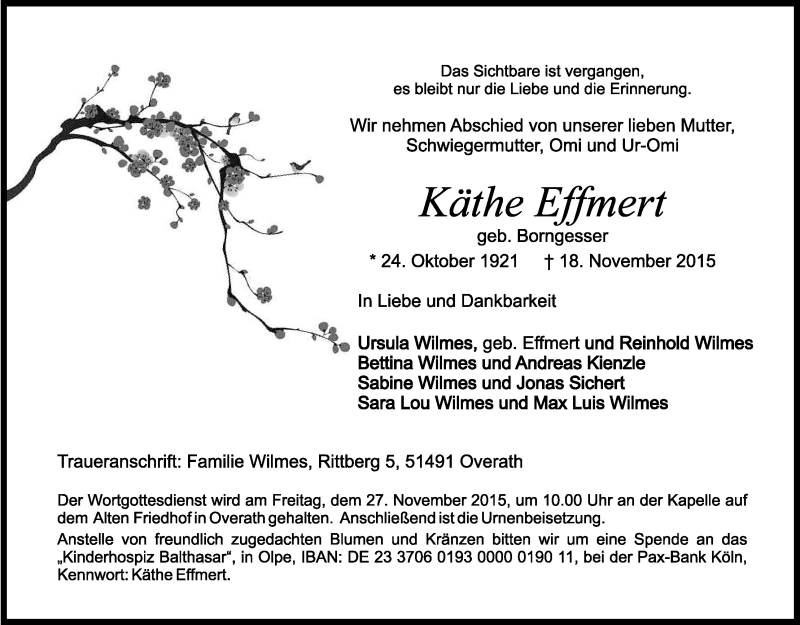 Das Sichtbare ist vergangen,
es bleibt nur die Liebe und die Erinnerung.

Wir nehmen Abschied von unserer lieben Mutter,
Schwiegermutter, Omi und Ur-Omi

Käthe Effmert
geb. Borngesser
* 24. Oktober 1921 † 18. November 2015

In Liebe und Dankbarkeit

Ursula Wilmes, geb. Effmert und Reinhold Wilmes
Bettina Wilmes und Andreas Kienzle
Sabine Wilmes und Jonas Sichert
Sara Lou Wilmes und Max Luis Wilmes

Traueranschrift: Familie Wilmes, Rittberg 5, 51491 Overath

Der Wortgottesdienst wird am Freitag, dem 27. November 2015, um 10.00 Uhr an der Kapelle auf dem Alten Friedhof in Overath gehalten. Anschließend ist die Urnenbeisetzung.
Anstelle von freundlich zugedachten Blumen und Kränzen bitten wir um eine Spende an das „Kinderhospiz Balthasar“, in Olpe, IBAN: DE 23 3706 0193 0000 0190 11, bei der Pax-Bank Köln, Kennwort: Käthe Effmert.